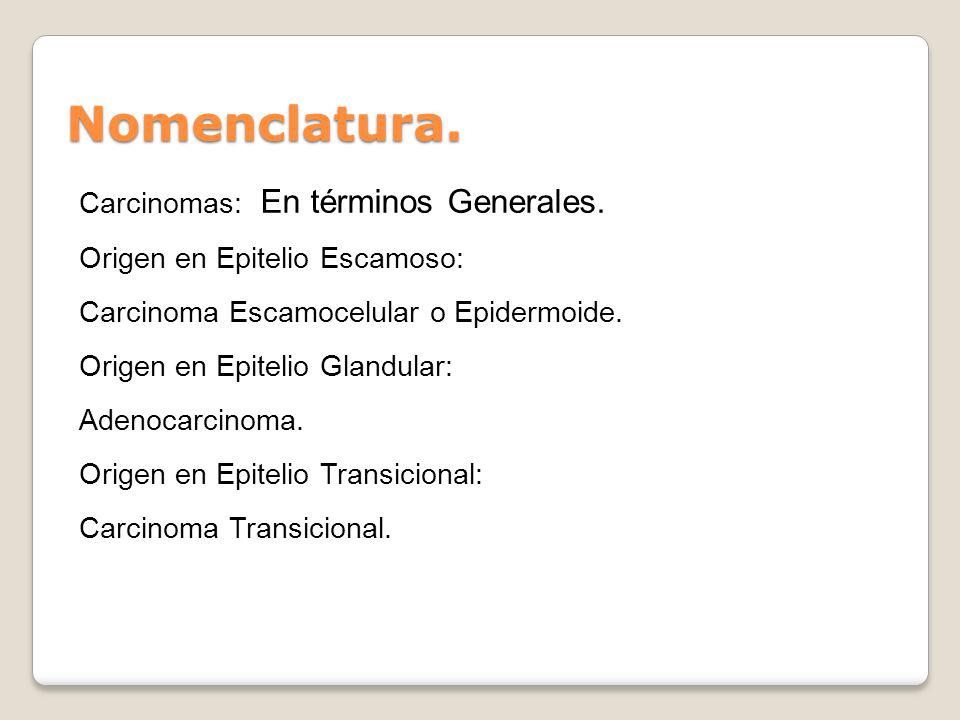 Nomenclatura.

Carcinomas: En términos Generales.

Origen en Epitelio Escamoso:

Carcinoma Escamocelular o Epidermoide.

Origen en Epitelio Glandular:

Adenocarcinoma.

Origen en Epitelio Transicional:

Carcinoma Transicional.